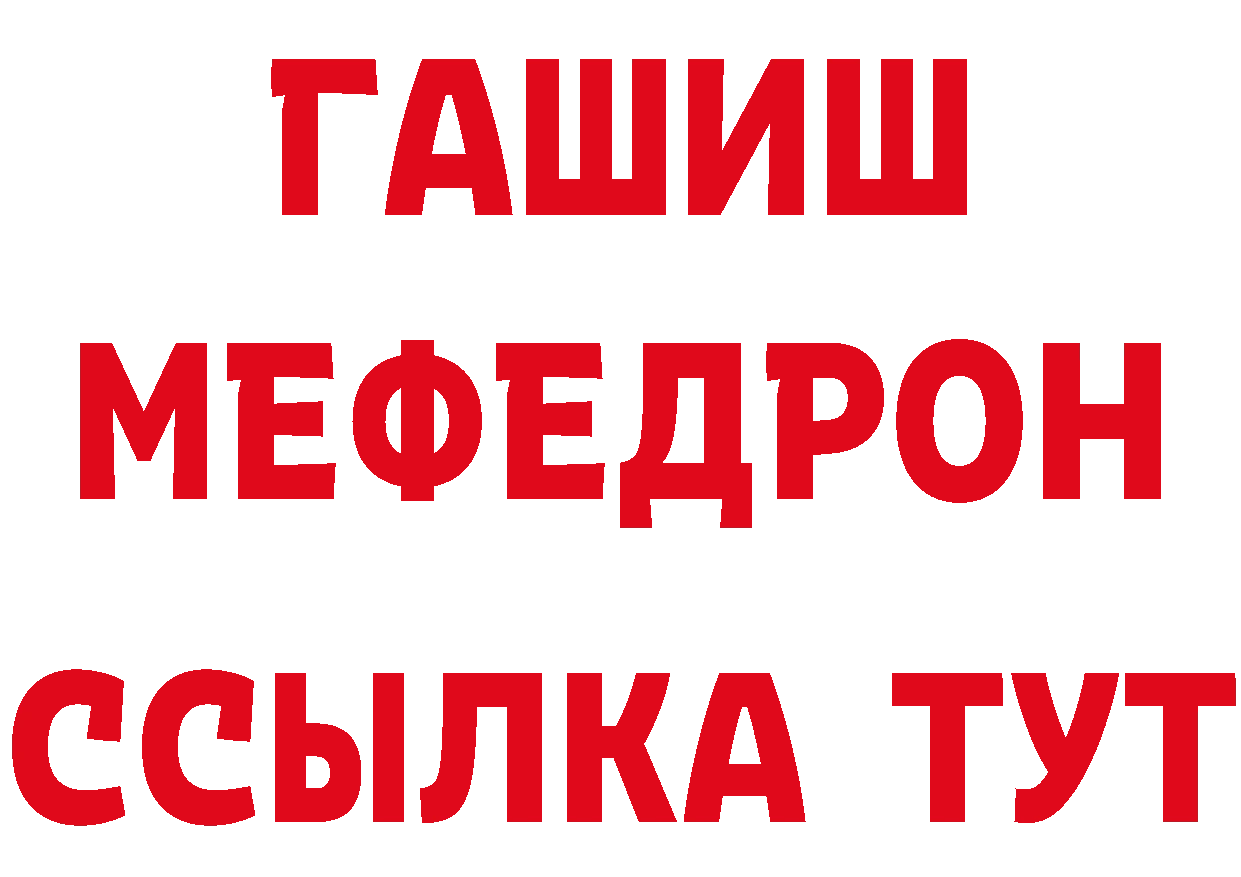 ГАШИШ
МЕФЕДРОН
ССЫЛКА ТУТ